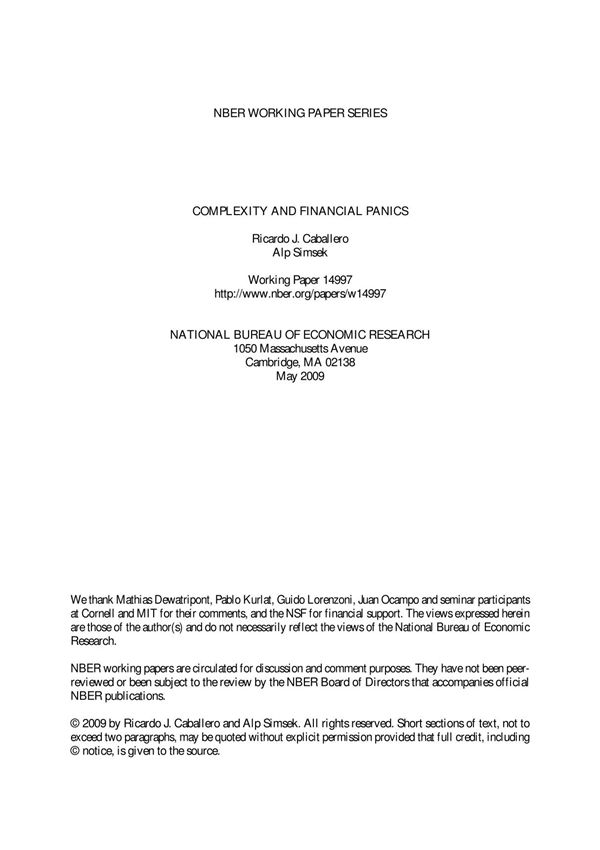 NBER WORKING PAPER SERIES

COMPLEXITY AND FINANCIAL PANICS

Ricardo J. Caballero
Alp Simsek

Working Paper 14997
http://www.nber.org/papers/w14997

NATIONAL BUREAU OF ECONOMIC RESEARCH
1050 Massachusetts Avenue
Cambridge, MA 02138
May 2009

We thank Mathias Dewatripont, Pablo Kurlat, Guido Lorenzoni, Juan Ocampo and seminar participants at Cornell and MIT for their comments, and the NSF for financial support. The views expressed herein are those of the author(s) and do not necessarily reflect the views of the National Bureau of Economic Research.

NBER working papers are circulated for discussion and comment purposes. They have not been peer-reviewed or been subject to the review by the NBER Board of Directors that accompanies official NBER publications.

© 2009 by Ricardo J. Caballero and Alp Simsek. All rights reserved. Short sections of text, not to exceed two paragraphs, may be quoted without explicit permission provided that full credit, including © notice, is given to the source.